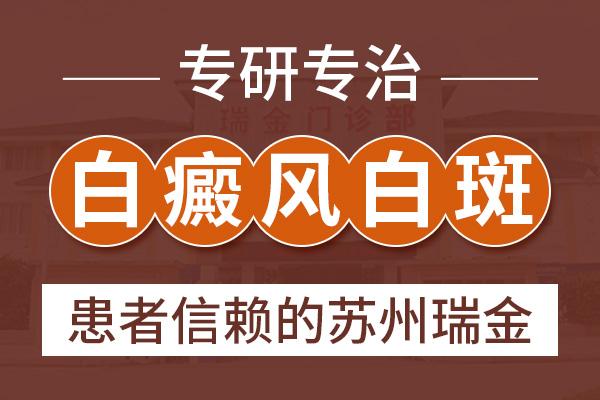 专研专治

瑞金门诊部

白癜风白斑

患者信赖的苏州瑞金